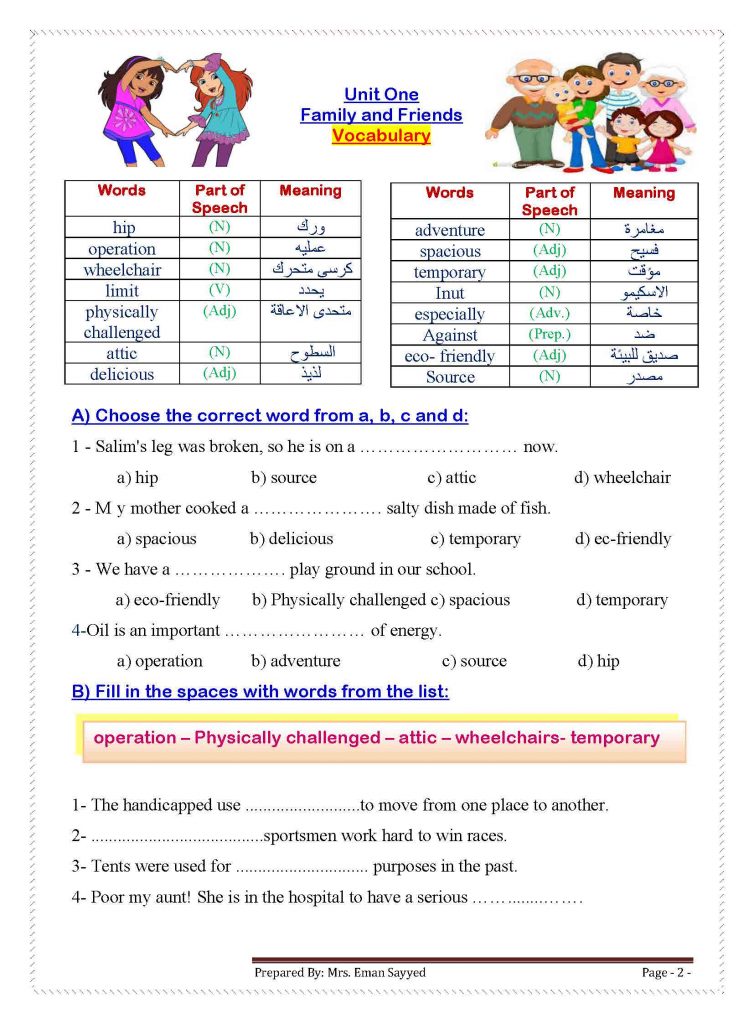 Unit One
Family and Friends
Vocabulary

| Words | Part of Speech | Meaning |
|---|---|---|
| hip | (N) | ورك |
| operation | (N) | عمليه |
| wheelchair | (N) | كرسى متحرك |
| limit | (V) | يحدد |
| physically challenged | (Adj) | متحدى الاعاقة |
| attic | (N) | السطوح |
| delicious | (Adj) | لذيذ |

| Words | Part of Speech | Meaning |
|---|---|---|
| adventure | (N) | مغامرة |
| spacious | (Adj) | فسيح |
| temporary | (Adj) | مؤقت |
| Inut | (N) | الاسكيمو |
| especially | (Adv.) | خاصة |
| Against | (Prep.) | ضد |
| eco- friendly | (Adj) | صديق للبيئة |
| Source | (N) | مصدر |

A) Choose the correct word from a, b, c and d:

1 - Salim's leg was broken, so he is on a ……………………… now.
a) hip b) source c) attic d) wheelchair

2 - M y mother cooked a …………………. salty dish made of fish.
a) spacious b) delicious c) temporary d) ec-friendly

3 - We have a ………………. play ground in our school.
a) eco-friendly b) Physically challenged c) spacious d) temporary

4-Oil is an important …………………… of energy.
a) operation b) adventure c) source d) hip

B) Fill in the spaces with words from the list:

operation – Physically challenged – attic – wheelchairs- temporary

1- The handicapped use ..........................to move from one place to another.

2- .......................................sportsmen work hard to win races.

3- Tents were used for .............................. purposes in the past.

4- Poor my aunt! She is in the hospital to have a serious ……........…….

Prepared By: Mrs. Eman Sayyed
Page - 2 -